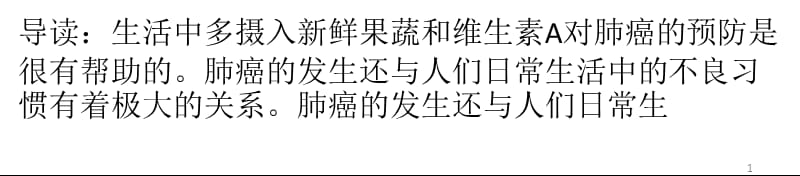 导读：生活中多摄入新鲜果蔬和维生素A对肺癌的预防是很有帮助的。肺癌的发生还与人们日常生活中的不良习惯有着极大的关系。肺癌的发生还与人们日常生

1